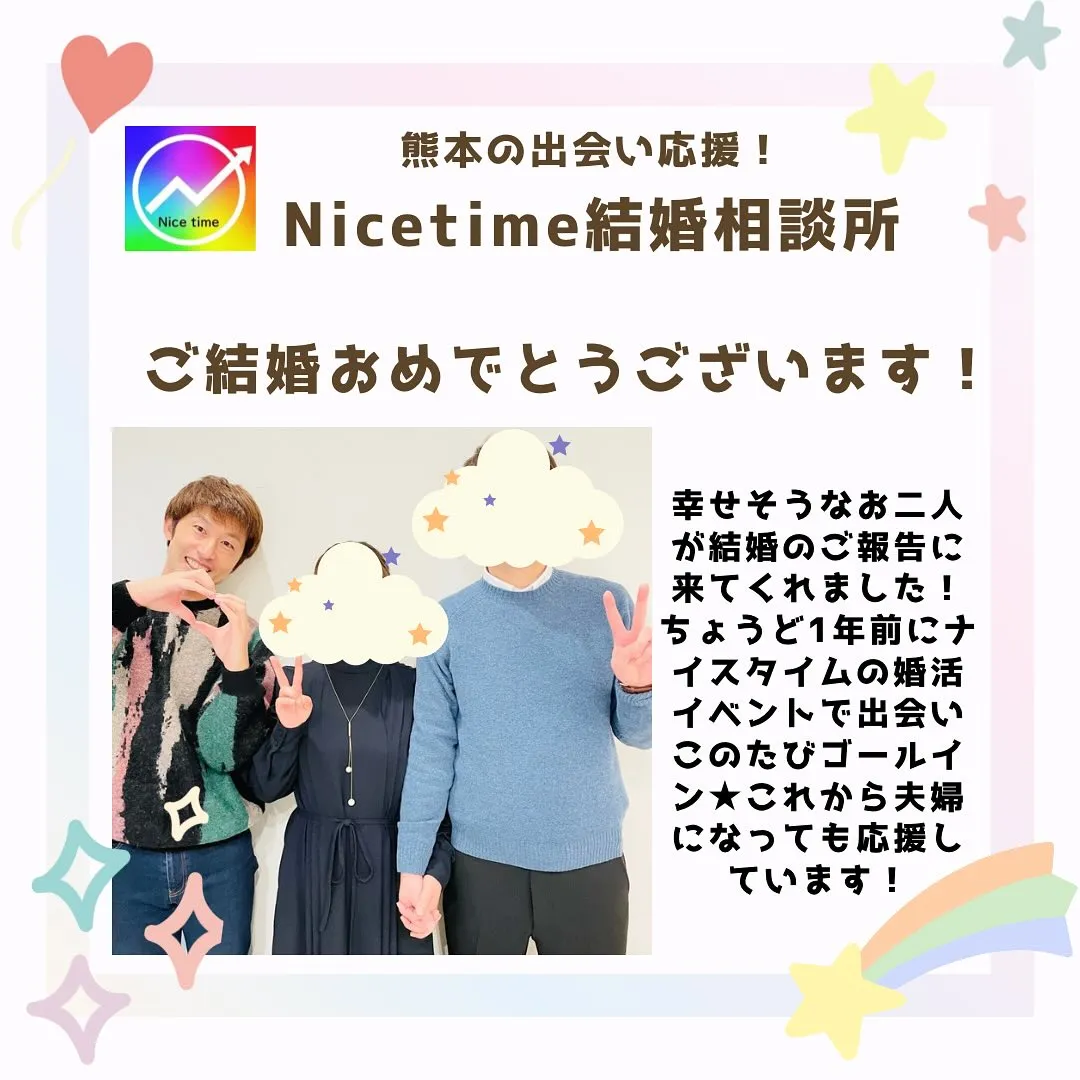 Nice time

熊本の出会い応援！
Nicetime結婚相談所

ご結婚おめでとうございます！

幸せそうなお二人が結婚のご報告に来てくれました！ちょうど1年前にナイスタイムの婚活イベントで出会いこのたびゴールイン★これから夫婦になっても応援しています！